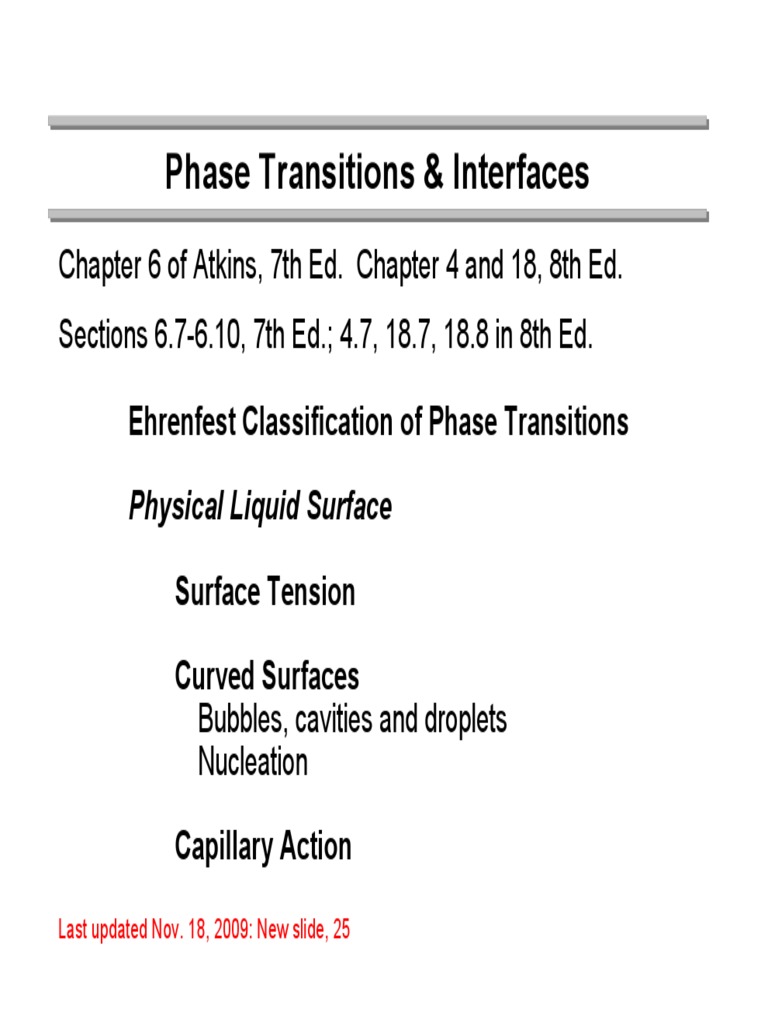 Phase Transitions & Interfaces

Chapter 6 of Atkins, 7th Ed. Chapter 4 and 18, 8th Ed.

Sections 6.7-6.10, 7th Ed.; 4.7, 18.7, 18.8 in 8th Ed.

Ehrenfest Classification of Phase Transitions

Physical Liquid Surface

Surface Tension

Curved Surfaces
Bubbles, cavities and droplets
Nucleation

Capillary Action

Last updated Nov. 18, 2009: New slide, 25